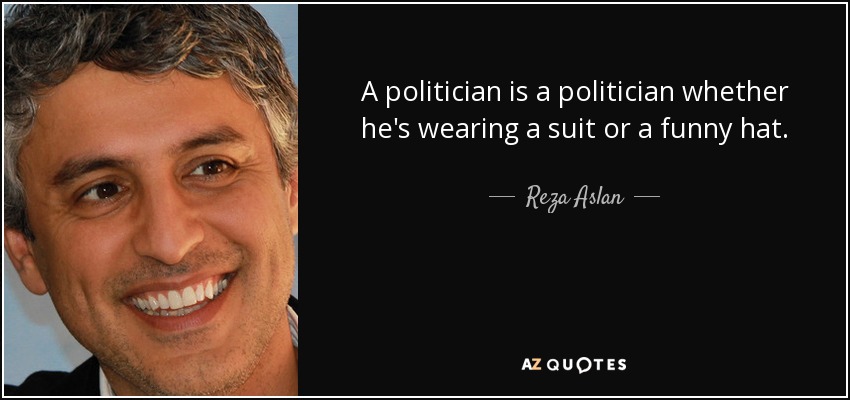 A politician is a politician whether he's wearing a suit or a funny hat.

— Reza Aslan —

AZ QUOTES